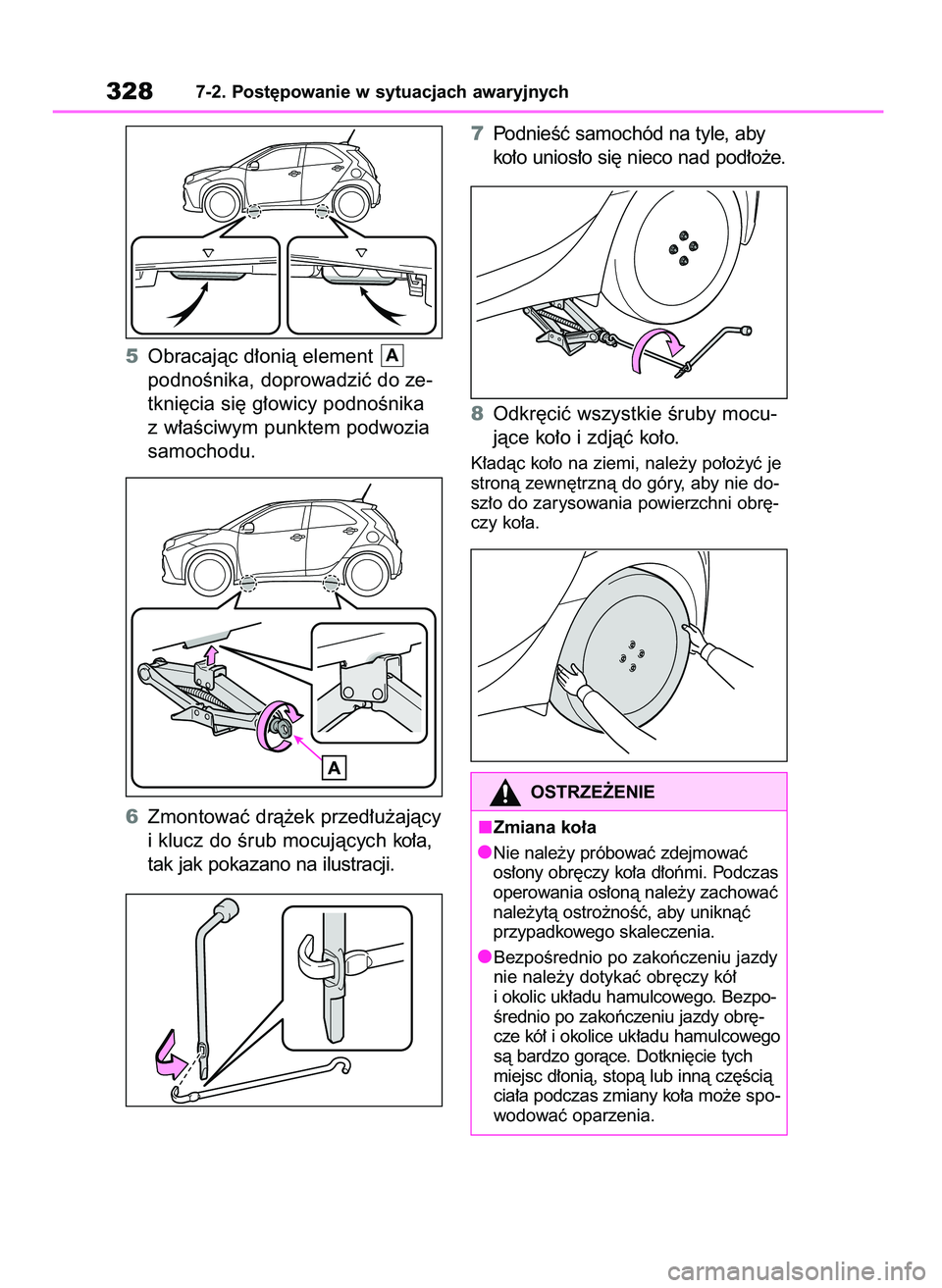 328 7-2. Postępowanie w sytuacjach awaryjnych

5 Obracając dłonią element A podnośnika, doprowadzić do zetknięcia się głowicy podnośnika z właściwym punktem podwozia samochodu.

A

6 Zmontować drążek przedłużający i klucz do śrub mocujących koła, tak jak pokazano na ilustracji.

7 Podnieść samochód na tyle, aby koło uniosło się nieco nad podłoże.

8 Odkręcić wszystkie śruby mocujące koło i zdjąć koło.

Kładąc koło na ziemi, należy położyć je stroną zewnętrzną do góry, aby nie doszło do zarysowania powierzchni obręczy koła.

OSTRZEŻENIE

■Zmiana koła

●Nie należy próbować zdejmować osłony obręczy koła dłońmi. Podczas operowania osłoną należy zachować należytą ostrożność, aby uniknąć przypadkowego skaleczenia.

●Bezpośrednio po zakończeniu jazdy nie należy dotykać obręczy kół i okolic układu hamulcowego. Bezpośrednio po zakończeniu jazdy obręcze kół i okolice układu hamulcowego są bardzo gorące. Dotknięcie tych miejsc dłonią, stopą lub inną częścią ciała podczas zmiany koła może spowodować oparzenia.

carmanualsonline.info